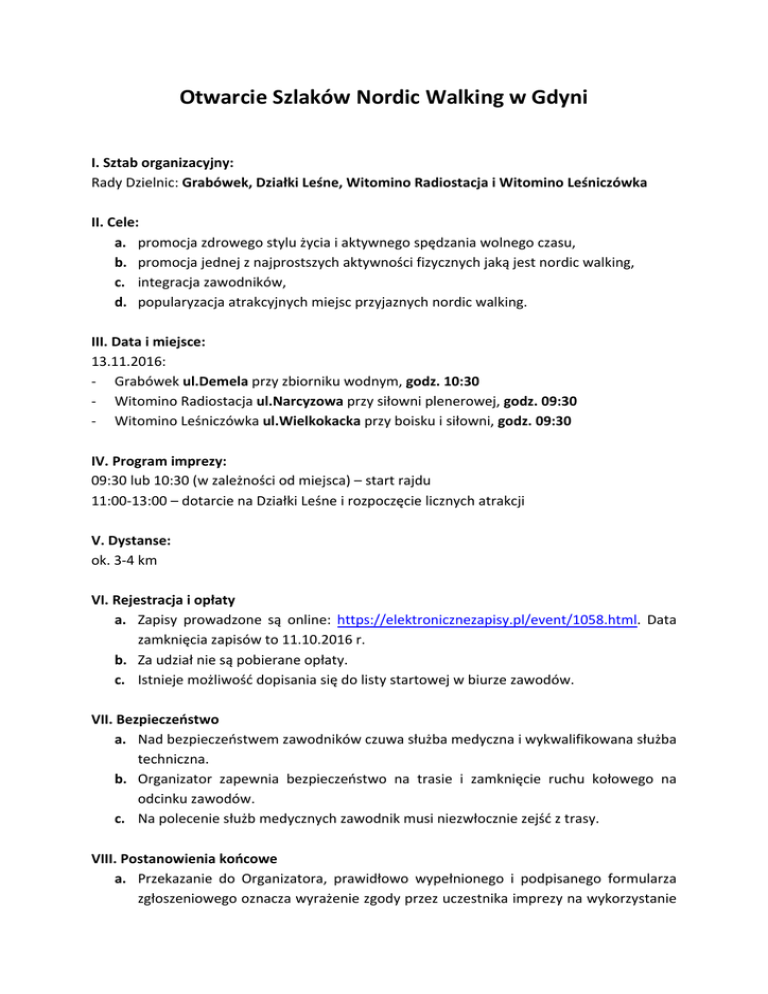 Otwarcie Szlaków Nordic Walking w Gdyni

I. Sztab organizacyjny:
Rady Dzielnic: Grabówek, Działki Leśne, Witomino Radiostacja i Witomino Leśniczówka

II. Cele:
a. promocja zdrowego stylu życia i aktywnego spędzania wolnego czasu,
b. promocja jednej z najprostszych aktywności fizycznych jaką jest nordic walking,
c. integracja zawodników,
d. popularyzacja atrakcyjnych miejsc przyjaznych nordic walking.

III. Data i miejsce:
13.11.2016:
- Grabówek ul.Demela przy zbiorniku wodnym, godz. 10:30
- Witomino Radiostacja ul.Narcyzowa przy siłowni plenerowej, godz. 09:30
- Witomino Leśniczówka ul.Wielkokacka przy boisku i siłowni, godz. 09:30

IV. Program imprezy:
09:30 lub 10:30 (w zależności od miejsca) – start rajdu
11:00-13:00 – dotarcie na Działki Leśne i rozpoczęcie licznych atrakcji

V. Dystanse:
ok. 3-4 km

VI. Rejestracja i opłaty
a. Zapisy prowadzone są online: https://elektronicznezapisy.pl/event/1058.html. Data zamknięcia zapisów to 11.10.2016 r.
b. Za udział nie są pobierane opłaty.
c. Istnieje możliwość dopisania się do listy startowej w biurze zawodów.

VII. Bezpieczeństwo
a. Nad bezpieczeństwem zawodników czuwa służba medyczna i wykwalifikowana służba techniczna.
b. Organizator zapewnia bezpieczeństwo na trasie i zamknięcie ruchu kołowego na odcinku zawodów.
c. Na polecenie służb medycznych zawodnik musi niezwłocznie zejść z trasy.

VIII. Postanowienia końcowe
a. Przekazanie do Organizatora, prawidłowo wypełnionego i podpisanego formularza zgłoszeniowego oznacza wyrażenie zgody przez uczestnika imprezy na wykorzystanie